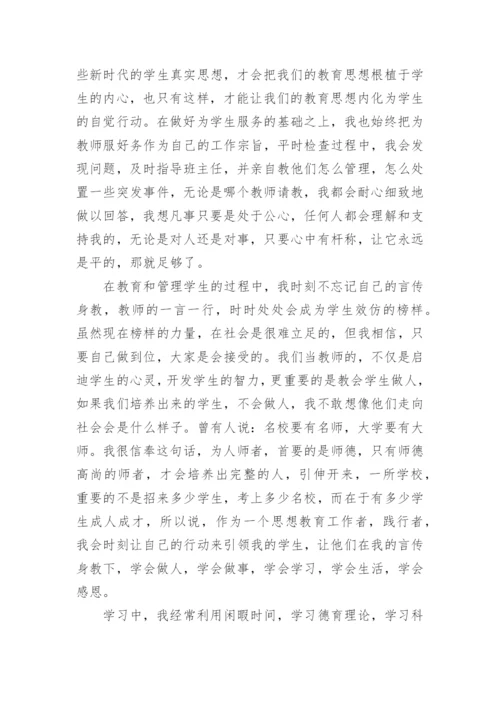 些新时代的学生真实思想，才会把我们的教育思想根植于学生的内心，也只有这样，才能让我们的教育思想内化为学生的自觉行动。在做好为学生服务的基础之上，我也始终把为教师服好务作为自己的工作宗旨，平时检查过程中，我会发现问题，及时指导班主任，并亲自教他们怎么管理，怎么处置一些突发事件，无论是哪个教师请教，我都会耐心细致地做以回答，我想凡事只要是处于公心，任何人都会理解和支持我的，无论是对人还是对事，只要心中有杆称，让它永远是平的，那就足够了。

在教育和管理学生的过程中，我时刻不忘记自己的言传身教，教师的一言一行，时时处处会成为学生效仿的榜样。虽然现在榜样的力量，在社会是很难立足的，但我相信，只要自己做到位，大家是会接受的。我们当教师的，不仅是启迪学生的心灵，开发学生的智力，更重要的是教会学生做人，如果我们培养出来的学生，不会做人，我不敢想像他们走向社会会是什么样子。曾有人说：名校要有名师，大学要有大师。我很信奉这句话，为人师者，首要的是师德，只有师德高尚的师者，才会培养出完整的人，引伸开来，一所学校，重要的不是招来多少学生，考上多少名校，而在于有多少学生成人成才，所以说，作为一个思想教育工作者，践行者，我会时刻让自己的行动来引领我的学生，让他们在我的言传身教下，学会做人，学会做事，学会学习，学会生活，学会感恩。

学习中，我经常利用闲暇时间，学习德育理论，学习科